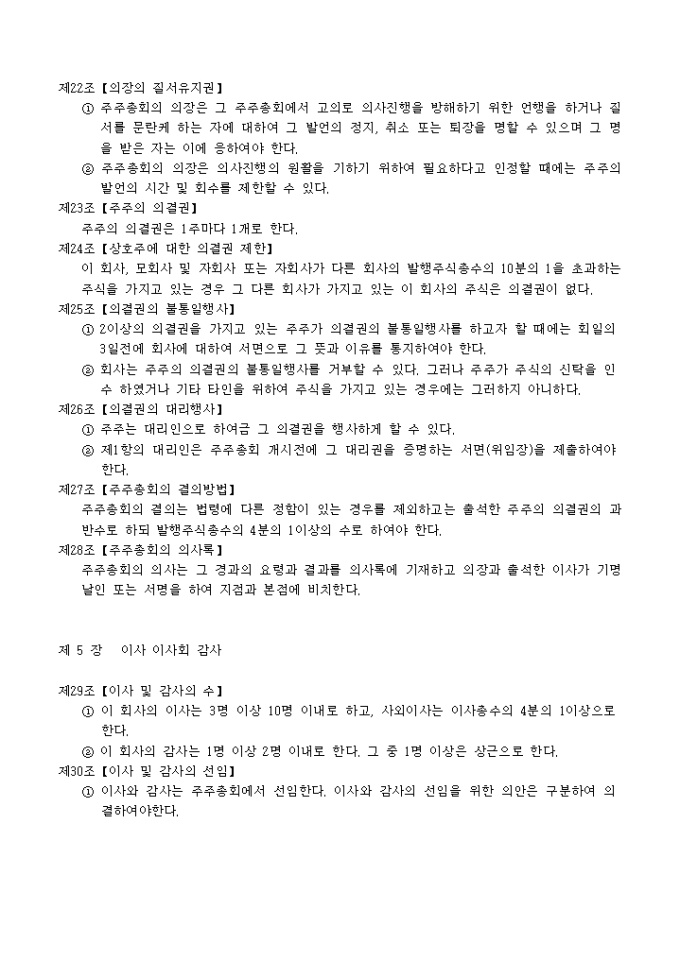 제22조【의장의 질서유지권】

① 주주총회의 의장은 그 주주총회에서 고의로 의사진행을 방해하기 위한 언행을 하거나 질서를 문란케 하는 자에 대하여 그 발언의 정지, 취소 또는 퇴장을 명할 수 있으며 그 명을 받은 자는 이에 응하여야 한다.

② 주주총회의 의장은 의사진행의 원활을 기하기 위하여 필요하다고 인정할 때에는 주주의 발언의 시간 및 회수를 제한할 수 있다.

제23조【주주의 의결권】

주주의 의결권은 1주마다 1개로 한다.

제24조【상호주에 대한 의결권 제한】

이 회사, 모회사 및 자회사 또는 자회사가 다른 회사의 발행주식총수의 10분의 1을 초과하는 주식을 가지고 있는 경우 그 다른 회사가 가지고 있는 이 회사의 주식은 의결권이 없다.

제25조【의결권의 불통일행사】

① 2이상의 의결권을 가지고 있는 주주가 의결권의 불통일행사를 하고자 할 때에는 회일의 3일전에 회사에 대하여 서면으로 그 뜻과 이유를 통지하여야 한다.

② 회사는 주주의 의결권의 불통일행사를 거부할 수 있다. 그러나 주주가 주식의 신탁을 인수 하였거나 기타 타인을 위하여 주식을 가지고 있는 경우에는 그러하지 아니하다.

제26조【의결권의 대리행사】

① 주주는 대리인으로 하여금 그 의결권을 행사하게 할 수 있다.

② 제1항의 대리인은 주주총회 개시전에 그 대리권을 증명하는 서면(위임장)을 제출하여야 한다.

제27조【주주총회의 결의방법】

주주총회의 결의는 법령에 다른 정함이 있는 경우를 제외하고는 출석한 주주의 의결권의 과반수로 하되 발행주식총수의 4분의 1이상의 수로 하여야 한다.

제28조【주주총회의 의사록】

주주총회의 의사는 그 경과의 요령과 결과를 의사록에 기재하고 의장과 출석한 이사가 기명날인 또는 서명을 하여 지점과 본점에 비치한다.

제 5 장 이사 이사회 감사

제29조【이사 및 감사의 수】

① 이 회사의 이사는 3명 이상 10명 이내로 하고, 사외이사는 이사총수의 4분의 1이상으로 한다.

② 이 회사의 감사는 1명 이상 2명 이내로 한다. 그 중 1명 이상은 상근으로 한다.

제30조【이사 및 감사의 선임】

① 이사와 감사는 주주총회에서 선임한다. 이사와 감사의 선임을 위한 의안은 구분하여 의결하여야한다.